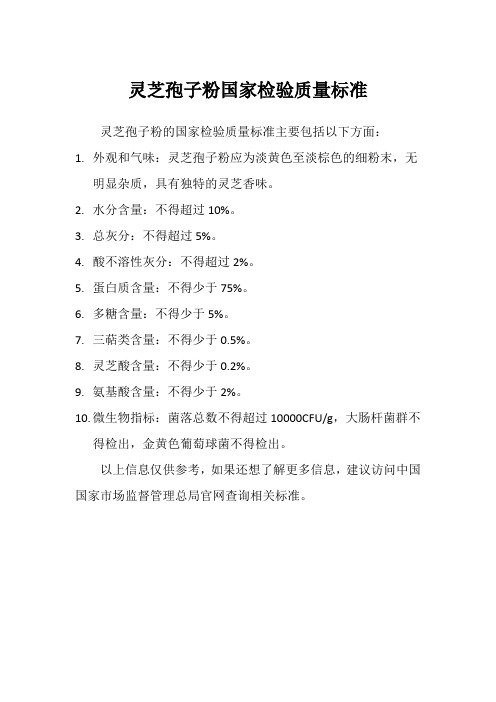 灵芝孢子粉国家检验质量标准

灵芝孢子粉的国家检验质量标准主要包括以下方面：

1. 外观和气味：灵芝孢子粉应为淡黄色至淡棕色的细粉末，无明显杂质，具有独特的灵芝香味。
2. 水分含量：不得超过 10%。
3. 总灰分：不得超过 5%。
4. 酸不溶性灰分：不得超过 2%。
5. 蛋白质含量：不得少于 75%。
6. 多糖含量：不得少于 5%。
7. 三萜类含量：不得少于 0.5%。
8. 灵芝酸含量：不得少于 0.2%。
9. 氨基酸含量：不得少于 2%。
10. 微生物指标：菌落总数不得超过 10000CFU/g，大肠杆菌群不得检出，金黄色葡萄球菌不得检出。

以上信息仅供参考，如果还想了解更多信息，建议访问中国国家市场监督管理总局官网查询相关标准。